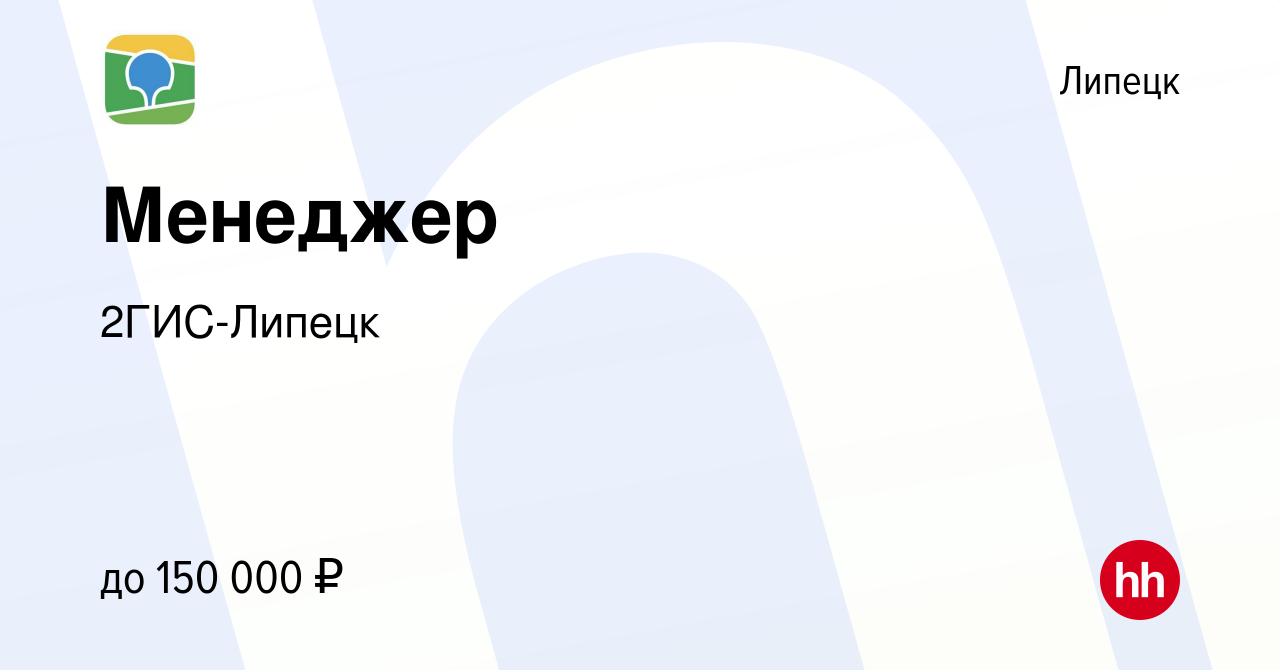 Липецк

Менеджер

2ГИС-Липецк

до 150 000 ₽

hh